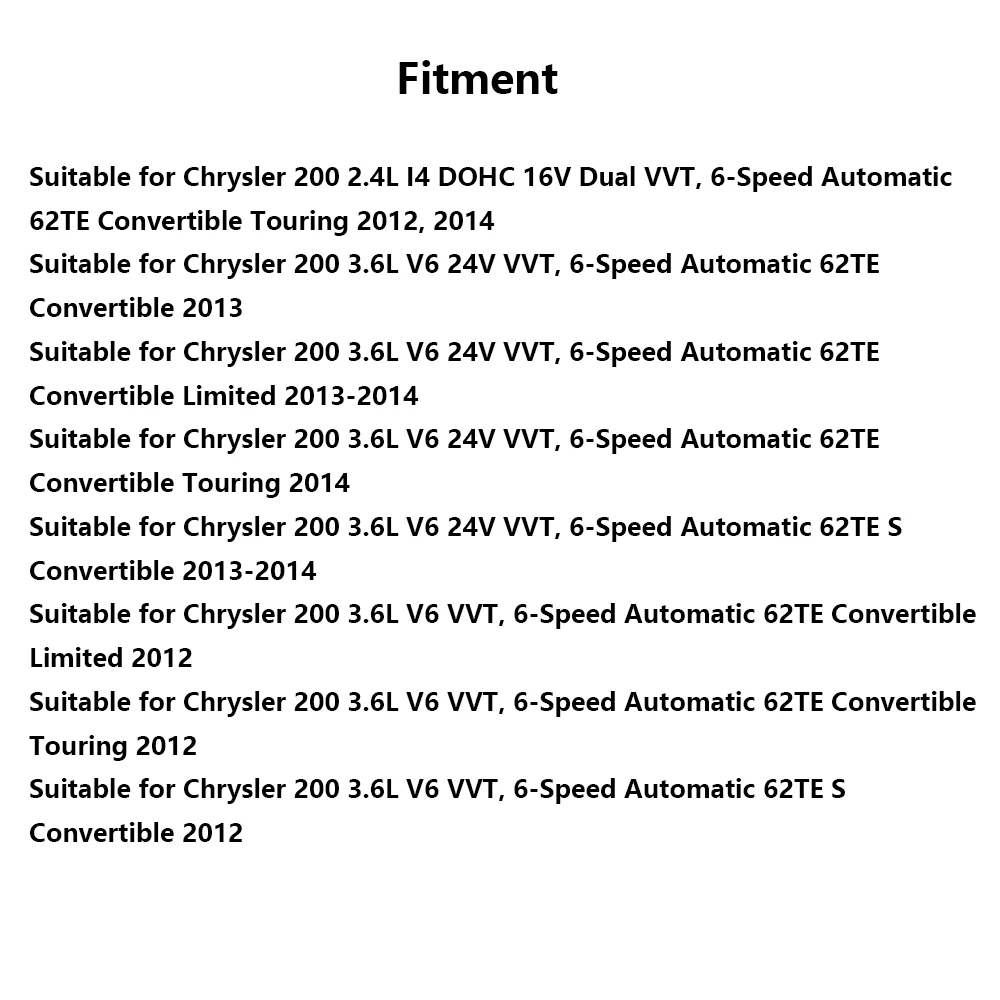 Fitment

Suitable for Chrysler 200 2.4L I4 DOHC 16V Dual VVT, 6-Speed Automatic 62TE Convertible Touring 2012, 2014

Suitable for Chrysler 200 3.6L V6 24V VVT, 6-Speed Automatic 62TE Convertible 2013

Suitable for Chrysler 200 3.6L V6 24V VVT, 6-Speed Automatic 62TE Convertible Limited 2013-2014

Suitable for Chrysler 200 3.6L V6 24V VVT, 6-Speed Automatic 62TE Convertible Touring 2014

Suitable for Chrysler 200 3.6L V6 24V VVT, 6-Speed Automatic 62TE S Convertible 2013-2014

Suitable for Chrysler 200 3.6L V6 VVT, 6-Speed Automatic 62TE Convertible Limited 2012

Suitable for Chrysler 200 3.6L V6 VVT, 6-Speed Automatic 62TE Convertible Touring 2012

Suitable for Chrysler 200 3.6L V6 VVT, 6-Speed Automatic 62TE S Convertible 2012